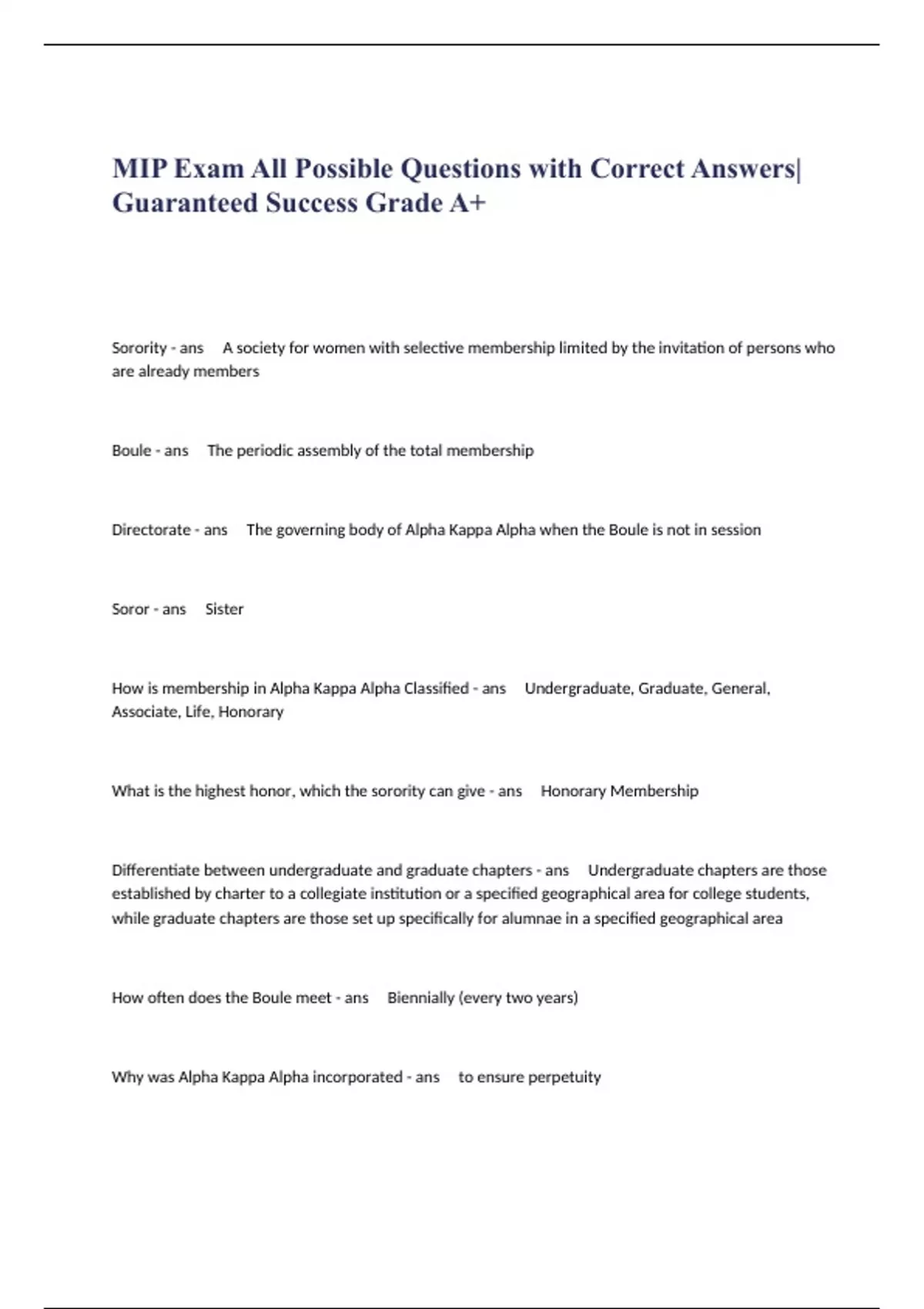 MIP Exam All Possible Questions with Correct Answers| Guaranteed Success Grade A+

Sorority - ans A society for women with selective membership limited by the invitation of persons who are already members

Boule - ans The periodic assembly of the total membership

Directorate - ans The governing body of Alpha Kappa Alpha when the Boule is not in session

Soror - ans Sister

How is membership in Alpha Kappa Alpha Classified - ans Undergraduate, Graduate, General, Associate, Life, Honorary

What is the highest honor, which the sorority can give - ans Honorary Membership

Differentiate between undergraduate and graduate chapters - ans Undergraduate chapters are those established by charter to a collegiate institution or a specified geographical area for college students, while graduate chapters are those set up specifically for alumnae in a specified geographical area

How often does the Boule meet - ans Biennially (every two years)

Why was Alpha Kappa Alpha incorporated - ans to ensure perpetuity